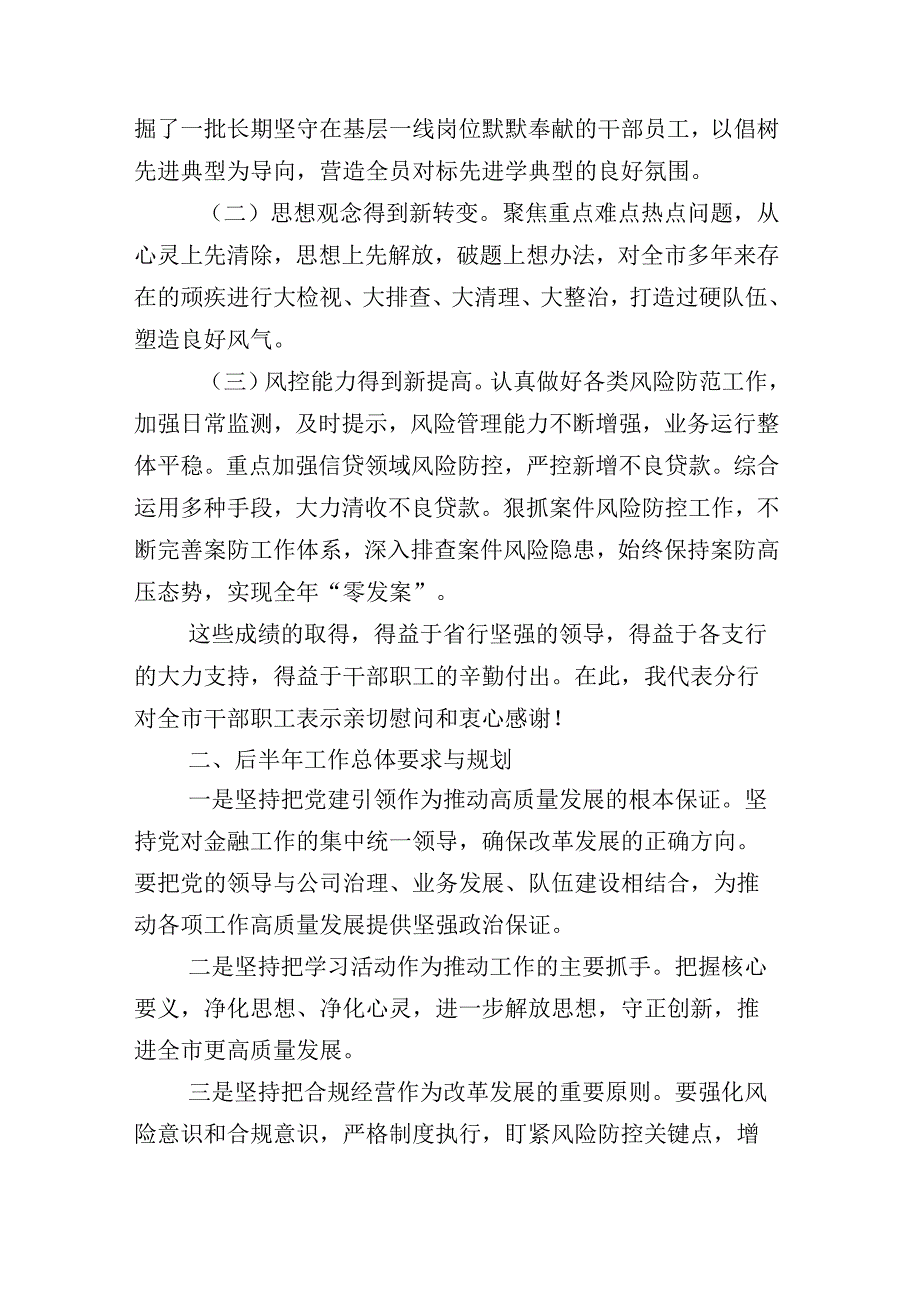 掘了一批长期坚守在基层一线岗位默默奉献的干部员工，以倡树先进典型为导向，营造全员对标先进学典型的良好氛围。

（二）思想观念得到新转变。聚焦重点难点热点问题，从心灵上先清除，思想上先解放，破题上想办法，对全市多年来存在的顽疾进行大检视、大排查、大清理、大整治，打造过硬队伍、塑造良好风气。

（三）风控能力得到新提高。认真做好各类风险防范工作，加强日常监测，及时提示，风险管理能力不断增强，业务运行整体平稳。重点加强信贷领域风险防控，严控新增不良贷款。综合运用多种手段，大力清收不良贷款。狠抓案件风险防控工作，不断完善案防工作体系，深入排查案件风险隐患，始终保持案防高压态势，实现全年“零发案”。

这些成绩的取得，得益于省行坚强的领导，得益于各支行的大力支持，得益于干部职工的辛勤付出。在此，我代表分行对全市干部职工表示亲切慰问和衷心感谢！

二、后半年工作总体要求与规划

一是坚持把党建引领作为推动高质量发展的根本保证。坚持党对金融工作的集中统一领导，确保改革发展的正确方向。要把党的领导与公司治理、业务发展、队伍建设相结合，为推动各项工作高质量发展提供坚强政治保证。

二是坚持把学习活动作为推动工作的主要抓手。把握核心要义，净化思想、净化心灵，进一步解放思想，守正创新，推进全市更高质量发展。

三是坚持把合规经营作为改革发展的重要原则。要强化风险意识和合规意识，严格制度执行，盯紧风险防控关键点，增